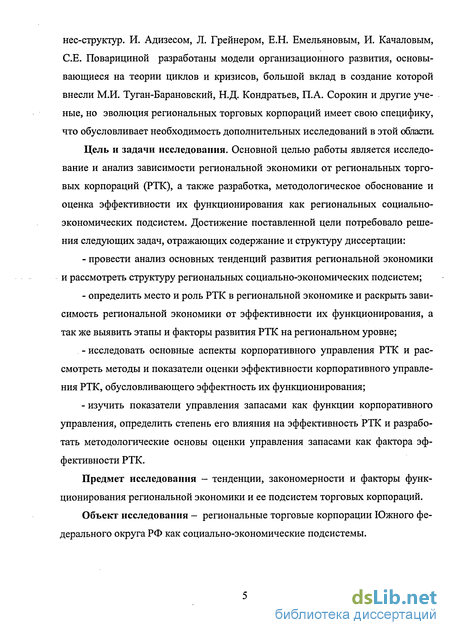 нес-структур. И. Адизесом, Л. Грейнером, Е.Н. Емельяновым, И. Качаловым, С.Е. Поварициной разработаны модели организационного развития, основывающиеся на теории циклов и кризисов, большой вклад в создание которой внесли М.И. Туган-Барановский, Н.Д. Кондратьев, П.А. Сорокин и другие ученые, но эволюция региональных торговых корпораций имеет свою специфику, что обусловливает необходимость дополнительных исследований в этой области.

Цель и задачи исследования. Основной целью работы является исследование и анализ зависимости региональной экономики от региональных торговых корпораций (РТК), а также разработка, методологическое обоснование и оценка эффективности их функционирования как региональных социально-экономических подсистем. Достижение поставленной цели потребовало решения следующих задач, отражающих содержание и структуру диссертации:

- провести анализ основных тенденций развития региональной экономики и рассмотреть структуру региональных социально-экономических подсистем;

- определить место и роль РТК в региональной экономике и раскрыть зависимость региональной экономики от эффективности их функционирования, а так же выявить этапы и факторы развития РТК на региональном уровне;

- исследовать основные аспекты корпоративного управления РТК и рассмотреть методы и показатели оценки эффективности корпоративного управления РТК, обусловливающего эффектность их функционирования;

- изучить показатели управления запасами как функции корпоративного управления, определить степень его влияния на эффективность РТК и разработать методологические основы оценки управления запасами как фактора эффективности РТК.

Предмет исследования – тенденции, закономерности и факторы функционирования региональной экономики и ее подсистем торговых корпораций.

Объект исследования – региональные торговые корпорации Южного федерального округа РФ как социально-экономические подсистемы.

5

dsLib.net
библиотека диссертаций